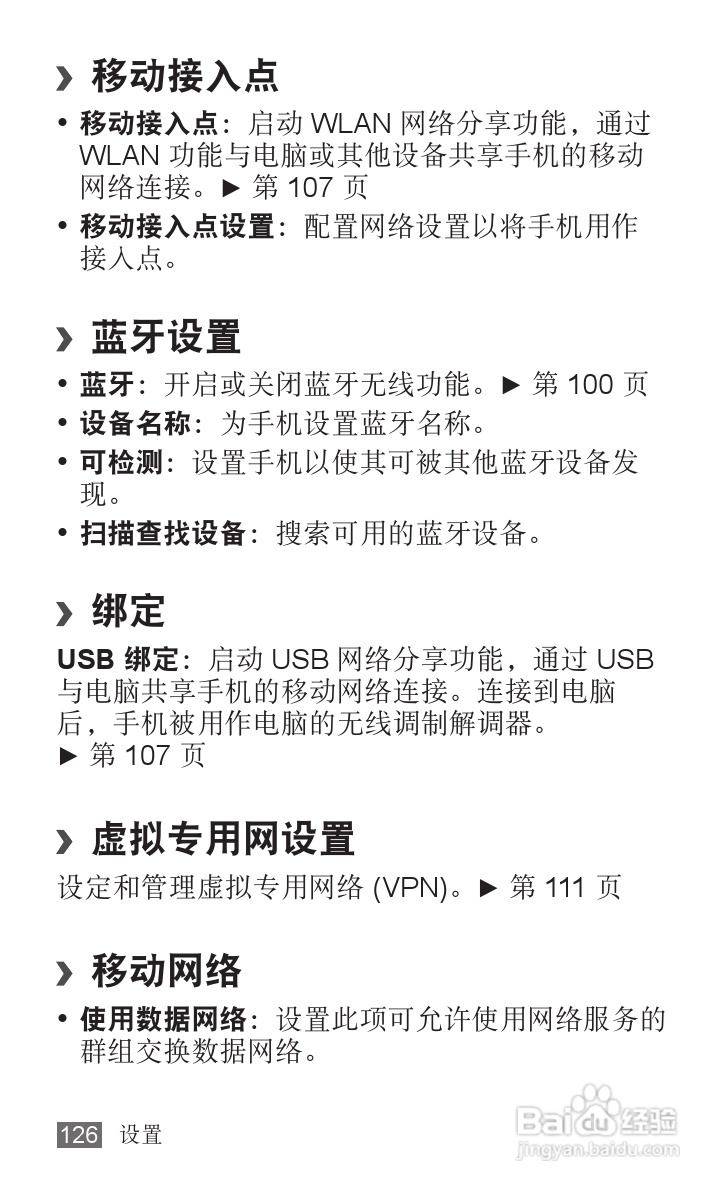 › 移动接入点

• 移动接入点：启动WLAN网络分享功能，通过WLAN功能与电脑或其他设备共享手机的移动网络连接。► 第107页

• 移动接入点设置：配置网络设置以将手机用作接入点。

› 蓝牙设置

• 蓝牙：开启或关闭蓝牙无线功能。► 第100页

• 设备名称：为手机设置蓝牙名称。

• 可检测：设置手机以使其可被其他蓝牙设备发现。

• 扫描查找设备：搜索可用的蓝牙设备。

› 绑定

USB绑定：启动USB网络分享功能，通过USB与电脑共享手机的移动网络连接。连接到电脑后，手机被用作电脑的无线调制解调器。► 第107页

› 虚拟专用网设置

设定和管理虚拟专用网络(VPN)。► 第111页

› 移动网络

• 使用数据网络：设置此项可允许使用网络服务的群组交换数据网络。

126 设置

Baidu经验
jingyan.baidu.com